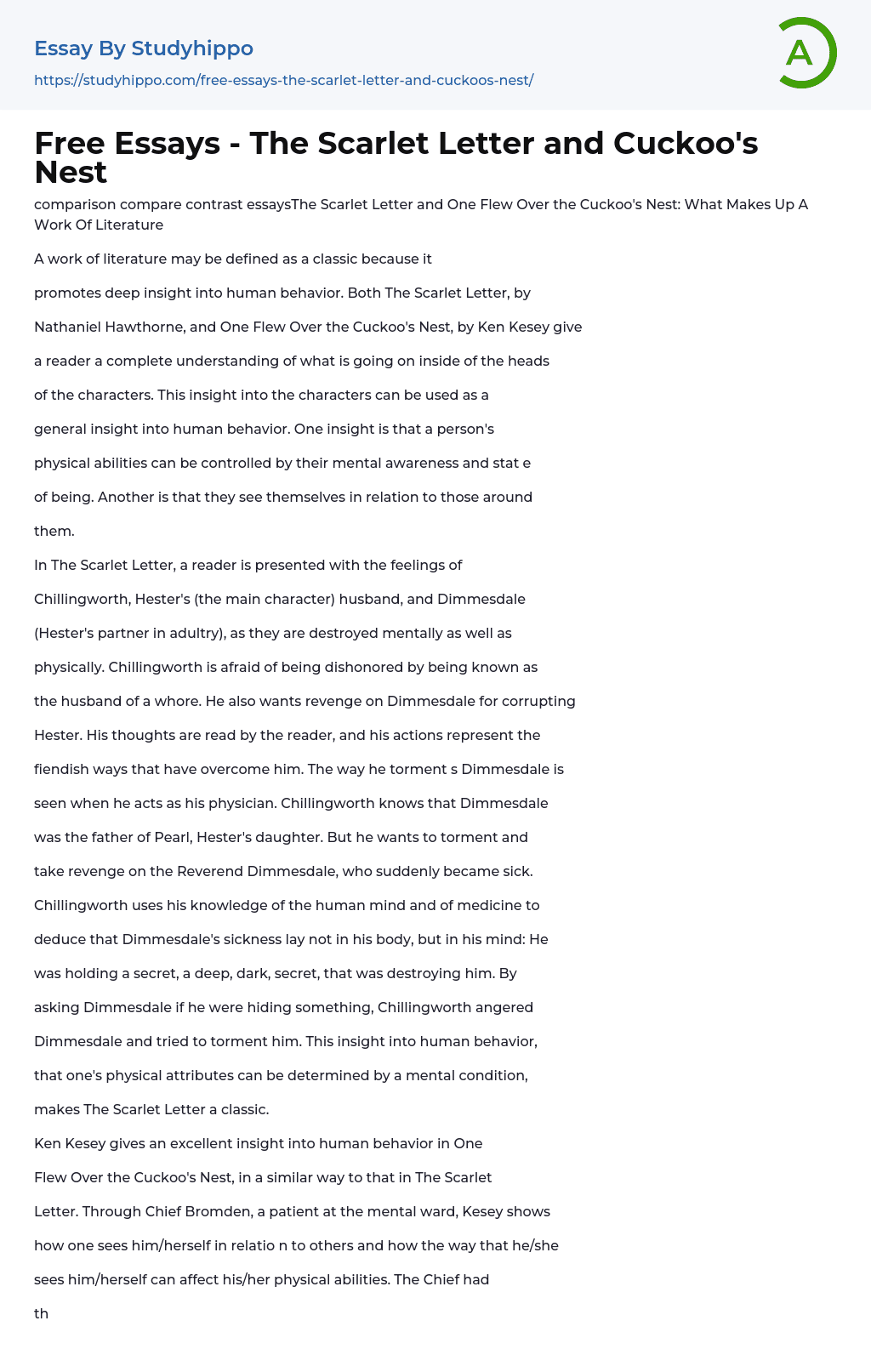 Essay By Studyhippo
https://studyhippo.com/free-essays-the-scarlet-letter-and-cuckoos-nest/

A

Free Essays - The Scarlet Letter and Cuckoo's Nest

comparison compare contrast essaysThe Scarlet Letter and One Flew Over the Cuckoo's Nest: What Makes Up A Work Of Literature

A work of literature may be defined as a classic because it promotes deep insight into human behavior. Both The Scarlet Letter, by Nathaniel Hawthorne, and One Flew Over the Cuckoo's Nest, by Ken Kesey give a reader a complete understanding of what is going on inside of the heads of the characters. This insight into the characters can be used as a general insight into human behavior. One insight is that a person's physical abilities can be controlled by their mental awareness and stat e of being. Another is that they see themselves in relation to those around them.

In The Scarlet Letter, a reader is presented with the feelings of Chillingworth, Hester's (the main character) husband, and Dimmesdale (Hester's partner in adultry), as they are destroyed mentally as well as physically. Chillingworth is afraid of being dishonored by being known as the husband of a whore. He also wants revenge on Dimmesdale for corrupting Hester. His thoughts are read by the reader, and his actions represent the fiendish ways that have overcome him. The way he torment s Dimmesdale is seen when he acts as his physician. Chillingworth knows that Dimmesdale was the father of Pearl, Hester's daughter. But he wants to torment and take revenge on the Reverend Dimmesdale, who suddenly became sick. Chillingworth uses his knowledge of the human mind and of medicine to deduce that Dimmesdale's sickness lay not in his body, but in his mind: He was holding a secret, a deep, dark, secret, that was destroying him. By asking Dimmesdale if he were hiding something, Chillingworth angered Dimmesdale and tried to torment him. This insight into human behavior, that one's physical attributes can be determined by a mental condition, makes The Scarlet Letter a classic.

Ken Kesey gives an excellent insight into human behavior in One Flew Over the Cuckoo's Nest, in a similar way to that in The Scarlet Letter. Through Chief Bromden, a patient at the mental ward, Kesey shows how one sees him/herself in relatio n to others and how the way that he/she sees him/herself can affect his/her physical abilities. The Chief had

th